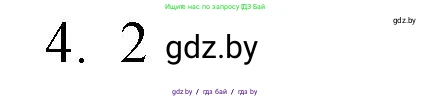 Ищите нас по запросу ГДЗ Бай

gdz.by

4. 2 gdz.by

gdz.by / гдз бай / гдз by